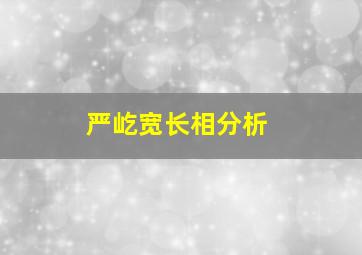 严屹宽长相分析